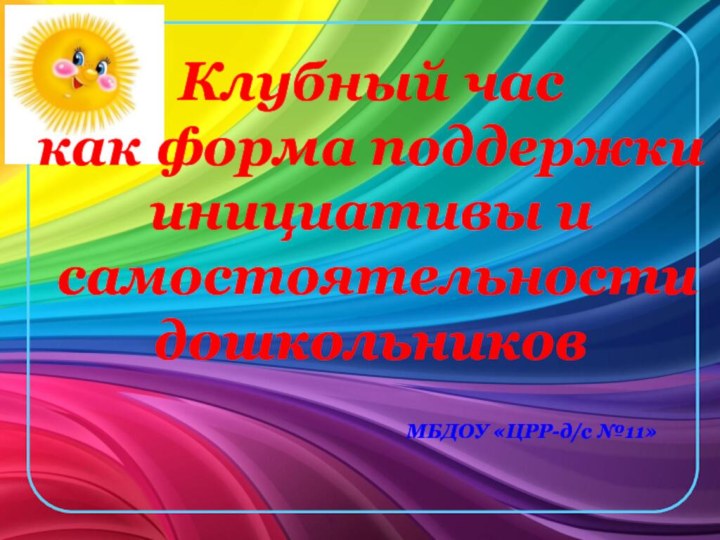 Клубный час как форма поддержки инициативы и самостоятельности дошкольников

МБДОУ «ЦРР-д/с №11»